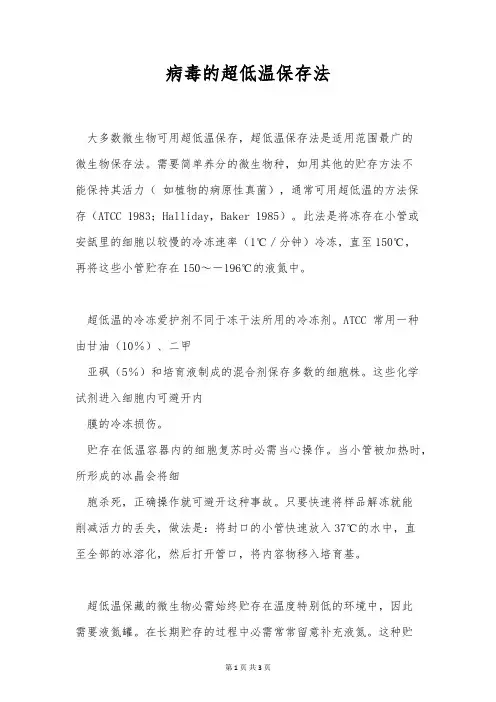 病毒的超低温保存法

大多数微生物可用超低温保存，超低温保存法是适用范围最广的微生物保存法。需要简单养分的微生物种，如用其他的贮存方法不能保持其活力（ 如植物的病原性真菌），通常可用超低温的方法保存（ATCC 1983；Halliday，Baker 1985）。此法是将冻存在小管或安瓿里的细胞以较慢的冷冻速率（1℃／分钟）冷冻，直至150℃，再将这些小管贮存在150～－196℃的液氮中。

超低温的冷冻爱护剂不同于冻干法所用的冷冻剂。ATCC 常用一种由甘油（10%）、二甲

亚砜（5%）和培育液制成的混合剂保存多数的细胞株。这些化学试剂进入细胞内可避开内

膜的冷冻损伤。

贮存在低温容器内的细胞复苏时必需当心操作。当小管被加热时，所形成的冰晶会将细

胞杀死，正确操作就可避开这种事故。只要快速将样品解冻就能削减活力的丢失，做法是：将封口的小管快速放入37℃的水中，直至全部的冰溶化，然后打开管口，将内容物移入培育基。

超低温保藏的微生物必需始终贮存在温度特别低的环境中，因此需要液氮罐。在长期贮存的过程中必需常常留意补充液氮。这种贮

第1页 共3页